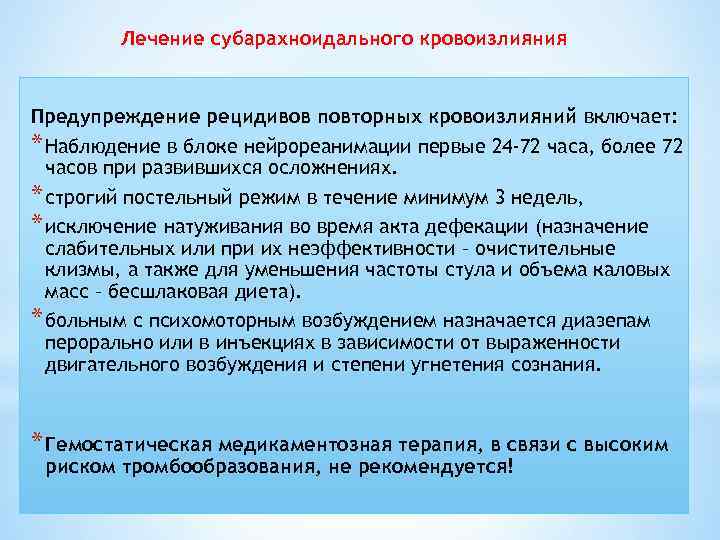 Лечение субарахноидального кровоизлияния

Предупреждение рецидивов повторных кровоизлияний включает:

* Наблюдение в блоке нейрореанимации первые 24-72 часа, более 72 часов при развившихся осложнениях.

* строгий постельный режим в течение минимум 3 недель,

* исключение натуживания во время акта дефекации (назначение слабительных или при их неэффективности - очистительные клизмы, а также для уменьшения частоты стула и объема каловых масс - бесшлаковая диета).

* больным с психомоторным возбуждением назначается диазепам перорально или в инъекциях в зависимости от выраженности двигательного возбуждения и степени угнетения сознания.

* Гемостатическая медикаментозная терапия, в связи с высоким риском тромбообразования, не рекомендуется!